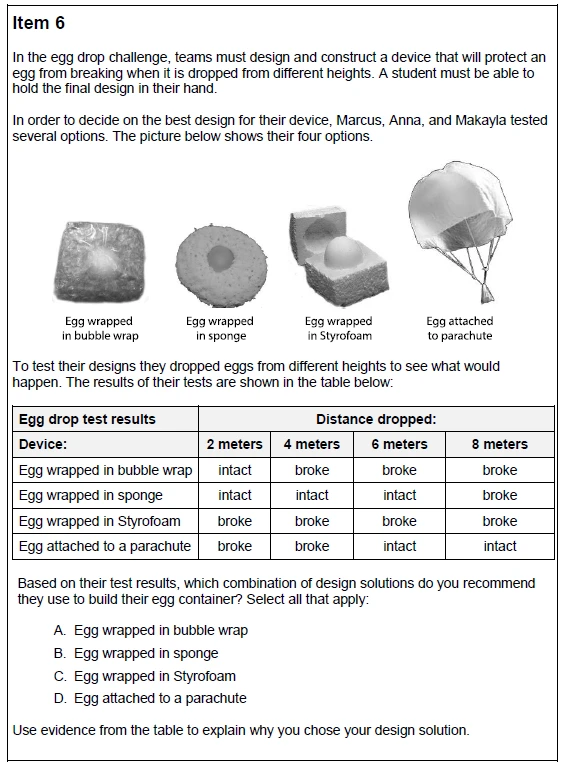 Item 6

In the egg drop challenge, teams must design and construct a device that will protect an egg from breaking when it is dropped from different heights. A student must be able to hold the final design in their hand.

In order to decide on the best design for their device, Marcus, Anna, and Makayla tested several options. The picture below shows their four options.

Egg wrapped in bubble wrap

Egg wrapped in sponge

Egg wrapped in Styrofoam

Egg attached to parachute

To test their designs they dropped eggs from different heights to see what would happen. The results of their tests are shown in the table below:

| Egg drop test results | Distance dropped: | | | |
|---|---|---|---|---|
| Device: | 2 meters | 4 meters | 6 meters | 8 meters |
| Egg wrapped in bubble wrap | intact | broke | broke | broke |
| Egg wrapped in sponge | intact | intact | intact | broke |
| Egg wrapped in Styrofoam | broke | broke | broke | broke |
| Egg attached to a parachute | broke | broke | intact | intact |

Based on their test results, which combination of design solutions do you recommend they use to build their egg container? Select all that apply:

A. Egg wrapped in bubble wrap
B. Egg wrapped in sponge
C. Egg wrapped in Styrofoam
D. Egg attached to a parachute

Use evidence from the table to explain why you chose your design solution.